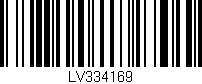 LV334169